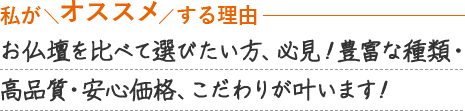 私が＼オススメ／する理由

お仏壇を比べて選びたい方、必見！豊富な種類・高品質・安心価格、こだわりが叶います！